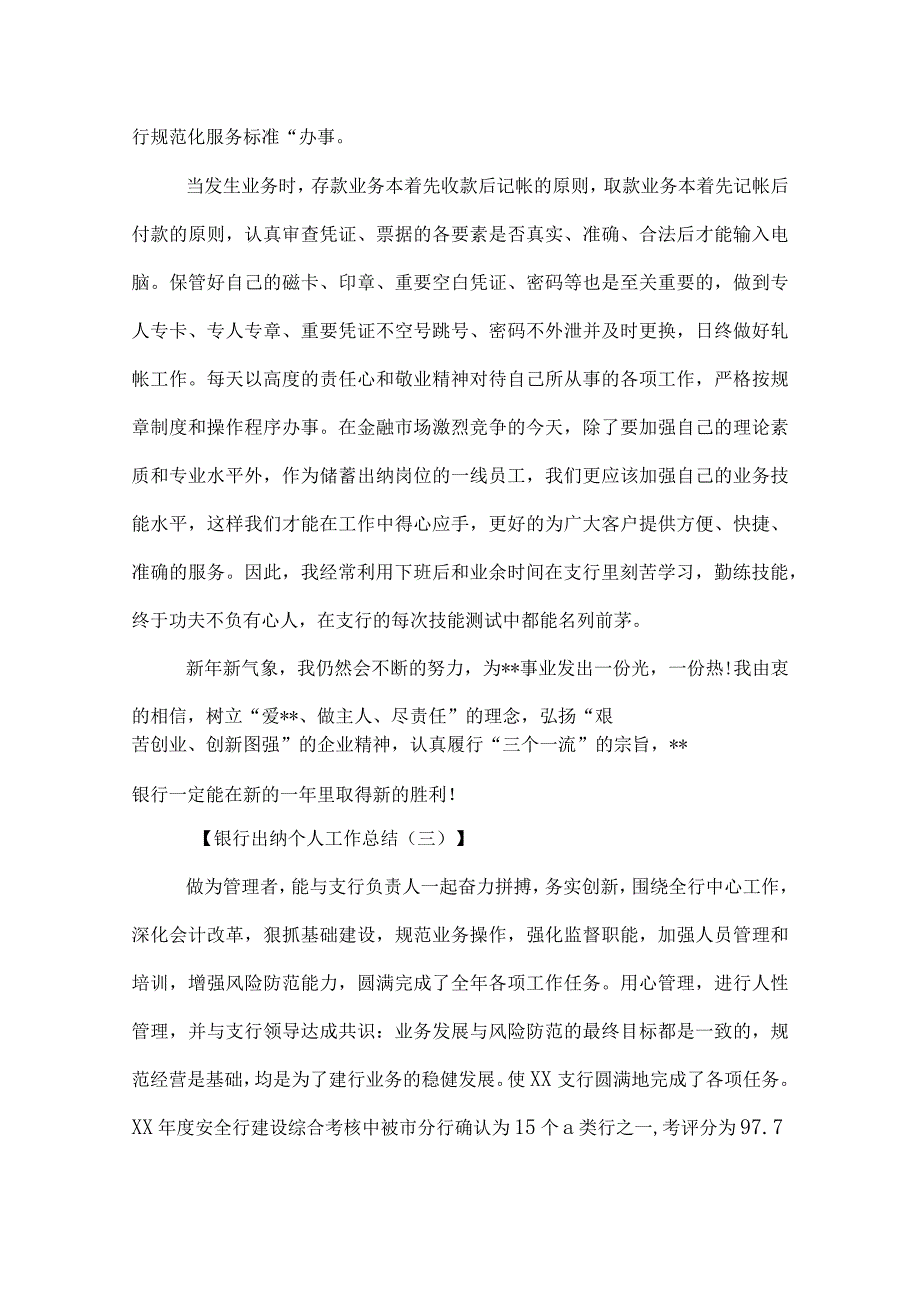 行规范化服务标准“办事。

当发生业务时，存款业务本着先收款后记帐的原则，取款业务本着先记帐后付款的原则，认真审查凭证、票据的各要素是否真实、准确、合法后才能输入电脑。保管好自己的磁卡、印章、重要空白凭证、密码等也是至关重要的，做到专人专卡、专人专章、重要凭证不空号跳号、密码不外泄并及时更换，日终做好轧帐工作。每天以高度的责任心和敬业精神对待自己所从事的各项工作，严格按规章制度和操作程序办事。在金融市场激烈竞争的今天，除了要加强自己的理论素质和专业水平外，作为储蓄出纳岗位的一线员工，我们更应该加强自己的业务技能水平，这样我们才能在工作中得心应手，更好的为广大客户提供方便、快捷、准确的服务。因此，我经常利用下班后和业余时间在支行里刻苦学习，勤练技能，终于功夫不负有心人，在支行的每次技能测试中都能名列前茅。

新年新气象，我仍然会不断的努力，为**事业发出一份光，一份热!我由衷的相信，树立“爱**、做主人、尽责任”的理念，弘扬“艰苦创业、创新图强”的企业精神，认真履行“三个一流”的宗旨，**银行一定能在新的一年里取得新的胜利!

【银行出纳个人工作总结（三）】

做为管理者，能与支行负责人一起奋力拼搏，务实创新，围绕全行中心工作，深化会计改革，狠抓基础建设，规范业务操作，强化监督职能，加强人员管理和培训，增强风险防范能力，圆满完成了全年各项工作任务。用心管理，进行人性管理，并与支行领导达成共识：业务发展与风险防范的最终目标都是一致的，规范经营是基础，均是为了建行业务的稳健发展。使XX支行圆满地完成了各项任务。XX年度安全行建设综合考核中被市分行确认为15个a类行之一,考评分为97.7